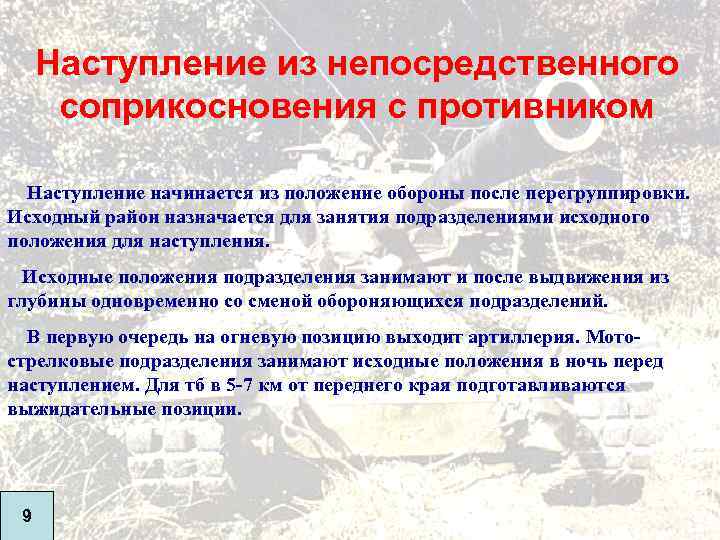 Наступление из непосредственного соприкосновения с противником

Наступление начинается из положение обороны после перегруппировки. Исходный район назначается для занятия подразделениями исходного положения для наступления.

Исходные положения подразделения занимают и после выдвижения из глубины одновременно со сменой обороняющихся подразделений.

В первую очередь на огневую позицию выходит артиллерия. Мотострелковые подразделения занимают исходные положения в ночь перед наступлением. Для тб в 5-7 км от переднего края подготавливаются выжидательные позиции.

9